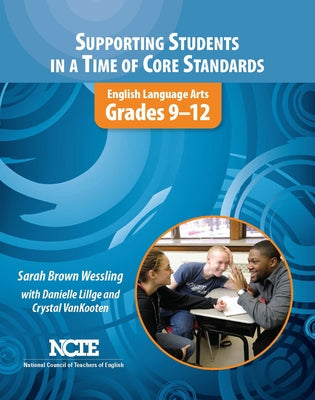 SUPPORTING STUDENTS IN A TIME OF CORE STANDARDS

English Language Arts
Grades 9–12

Sarah Brown Wessling
with Danielle Lillge and Crystal VanKooten

NCTE
National Council of Teachers of English